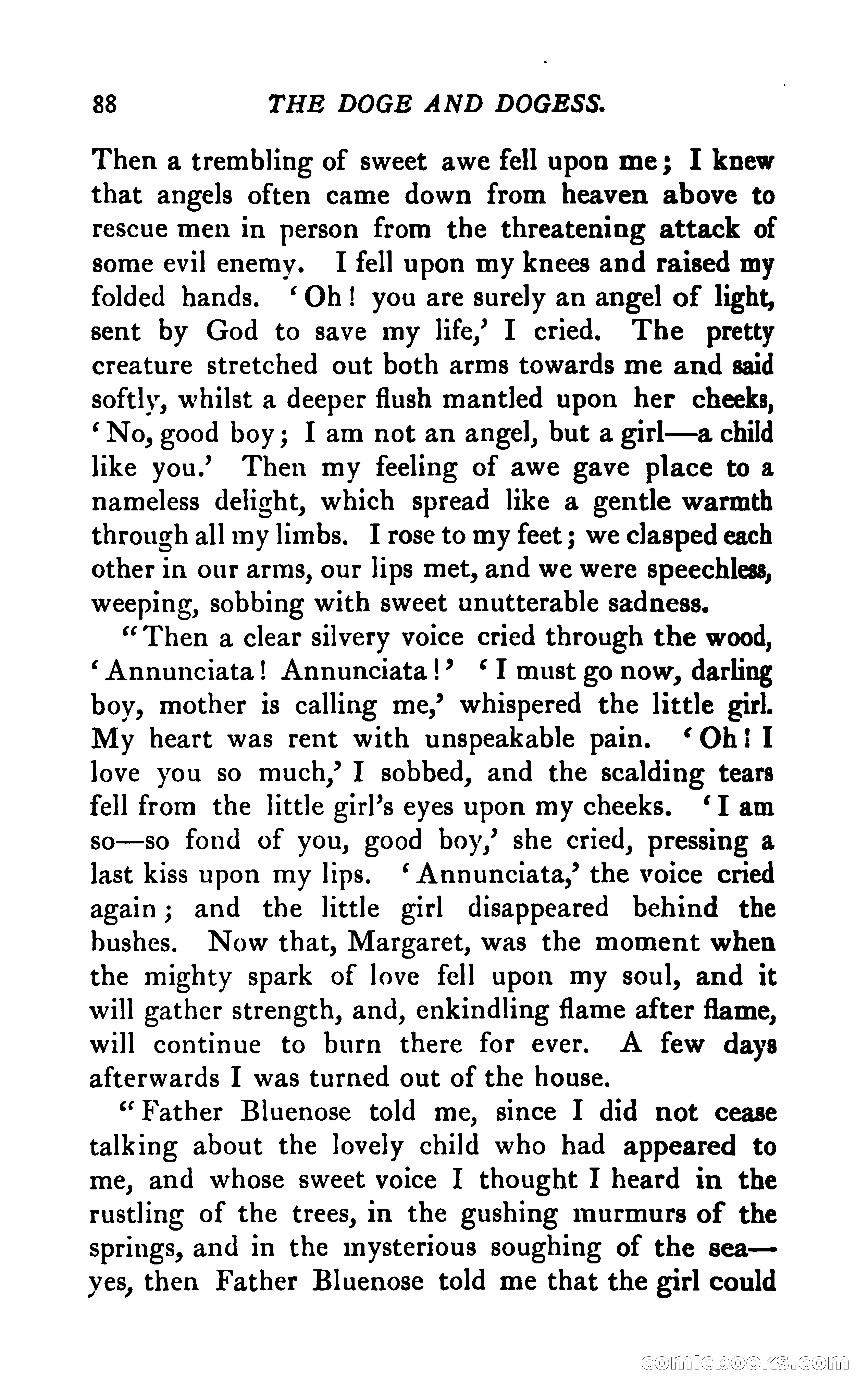 88 THE DOGE AND DOGESS.

Then a trembling of sweet awe fell upon me; I knew that angels often came down from heaven above to rescue men in person from the threatening attack of some evil enemy. I fell upon my knees and raised my folded hands. 'Oh! you are surely an angel of light, sent by God to save my life,' I cried. The pretty creature stretched out both arms towards me and said softly, whilst a deeper flush mantled upon her cheeks, 'No, good boy; I am not an angel, but a girl—a child like you.' Then my feeling of awe gave place to a nameless delight, which spread like a gentle warmth through all my limbs. I rose to my feet; we clasped each other in our arms, our lips met, and we were speechless, weeping, sobbing with sweet unutterable sadness.

"Then a clear silvery voice cried through the wood, 'Annunciata! Annunciata!' 'I must go now, darling boy, mother is calling me,' whispered the little girl. My heart was rent with unspeakable pain. 'Oh! I love you so much,' I sobbed, and the scalding tears fell from the little girl's eyes upon my cheeks. 'I am so—so fond of you, good boy,' she cried, pressing a last kiss upon my lips. 'Annunciata,' the voice cried again; and the little girl disappeared behind the bushes. Now that, Margaret, was the moment when the mighty spark of love fell upon my soul, and it will gather strength, and, enkindling flame after flame, will continue to burn there for ever. A few days afterwards I was turned out of the house.

"Father Bluenose told me, since I did not cease talking about the lovely child who had appeared to me, and whose sweet voice I thought I heard in the rustling of the trees, in the gushing murmurs of the springs, and in the mysterious soughing of the sea—yes, then Father Bluenose told me that the girl could

comicbooks.com